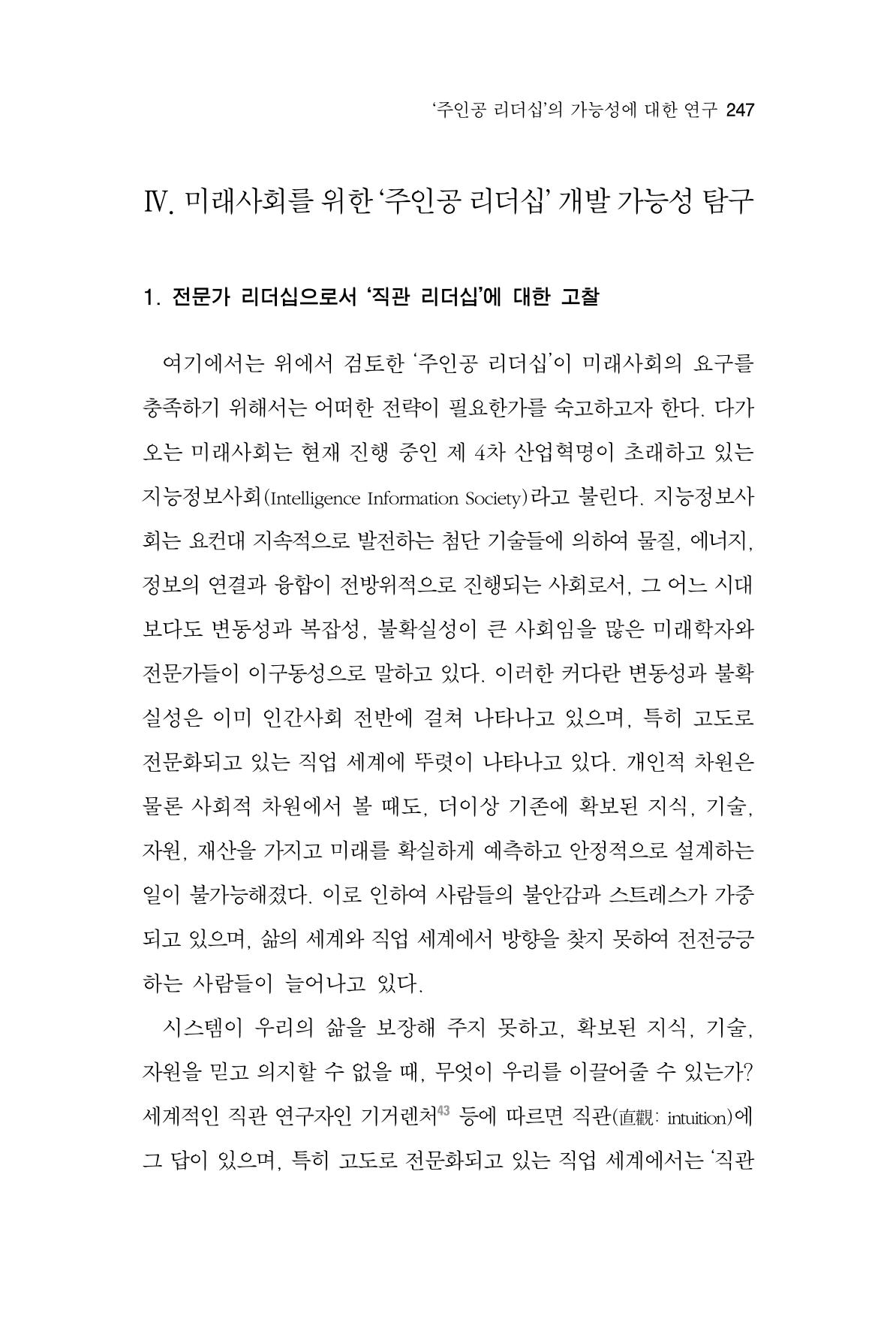 '주인공 리더십'의 가능성에 대한 연구 247

Ⅳ. 미래사회를 위한 '주인공 리더십' 개발 가능성 탐구

1. 전문가 리더십으로서 '직관 리더십'에 대한 고찰

여기에서는 위에서 검토한 '주인공 리더십'이 미래사회의 요구를 충족하기 위해서는 어떠한 전략이 필요한가를 숙고하고자 한다. 다가오는 미래사회는 현재 진행 중인 제 4차 산업혁명이 초래하고 있는 지능정보사회(Intelligence Information Society)라고 불린다. 지능정보사회는 요컨대 지속적으로 발전하는 첨단 기술들에 의하여 물질, 에너지, 정보의 연결과 융합이 전방위적으로 진행되는 사회로서, 그 어느 시대보다도 변동성과 복잡성, 불확실성이 큰 사회임을 많은 미래학자와 전문가들이 이구동성으로 말하고 있다. 이러한 커다란 변동성과 불확실성은 이미 인간사회 전반에 걸쳐 나타나고 있으며, 특히 고도로 전문화되고 있는 직업 세계에 뚜렷이 나타나고 있다. 개인적 차원은 물론 사회적 차원에서 볼 때도, 더이상 기존에 확보된 지식, 기술, 자원, 재산을 가지고 미래를 확실하게 예측하고 안정적으로 설계하는 일이 불가능해졌다. 이로 인하여 사람들의 불안감과 스트레스가 가중되고 있으며, 삶의 세계와 직업 세계에서 방향을 찾지 못하여 전전긍긍하는 사람들이 늘어나고 있다.

시스템이 우리의 삶을 보장해 주지 못하고, 확보된 지식, 기술, 자원을 믿고 의지할 수 없을 때, 무엇이 우리를 이끌어줄 수 있는가? 세계적인 직관 연구자인 기거렌처$^{43}$ 등에 따르면 직관(直觀: intuition)에 그 답이 있으며, 특히 고도로 전문화되고 있는 직업 세계에서는 '직관